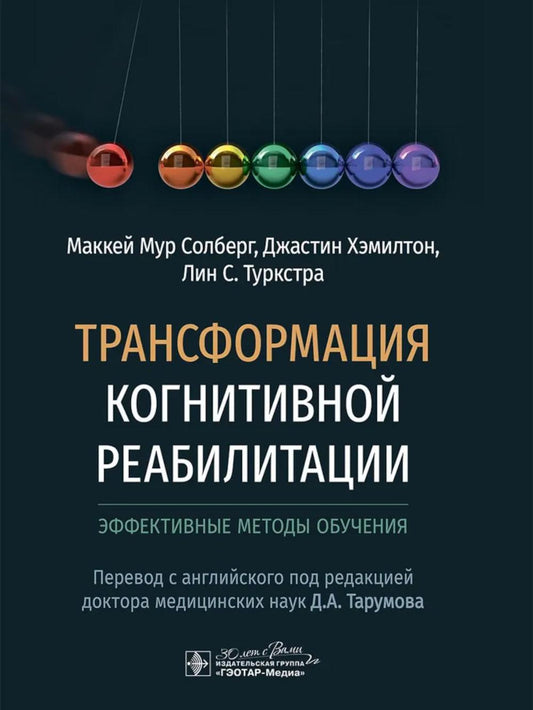 Маккей Мур Солберг, Джастин Хэмилтон, Лин С. Туркстра

ТРАНСФОРМАЦИЯ КОГНИТИВНОЙ РЕАБИЛИТАЦИИ

ЭФФЕКТИВНЫЕ МЕТОДЫ ОБУЧЕНИЯ

Перевод с английского под редакцией доктора медицинских наук Д.А. Тарумова

30 лет с Вами
ИЗДАТЕЛЬСКАЯ ГРУППА «ГЭОТАР-Медиа»